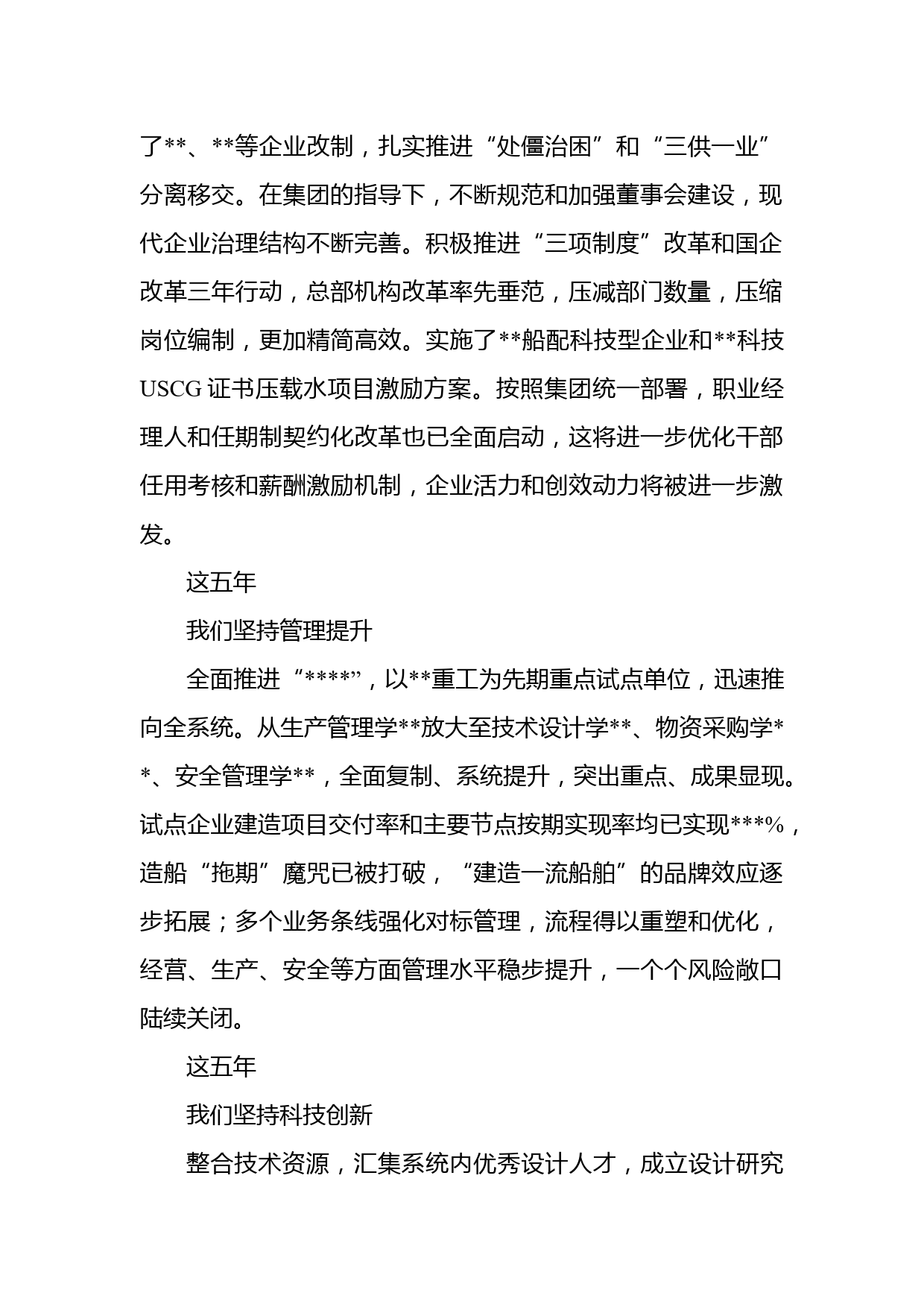 了**、**等企业改制，扎实推进“处僵治困”和“三供一业”分离移交。在集团的指导下，不断规范和加强董事会建设，现代企业治理结构不断完善。积极推进“三项制度”改革和国企改革三年行动，总部机构改革率先垂范，压减部门数量，压缩岗位编制，更加精简高效。实施了**船配科技型企业和**科技USCG证书压载水项目激励方案。按照集团统一部署，职业经理人和任期制契约化改革也已全面启动，这将进一步优化干部任用考核和薪酬激励机制，企业活力和创效动力将被进一步激发。

这五年

我们坚持管理提升

全面推进“****”，以**重工为先期重点试点单位，迅速推向全系统。从生产管理学**放大至技术设计学**、物资采购学**、安全管理学**，全面复制、系统提升，突出重点、成果显现。试点企业建造项目交付率和主要节点按期实现率均已实现***%，造船“拖期”魔咒已被打破，“建造一流船舶”的品牌效应逐步拓展；多个业务条线强化对标管理，流程得以重塑和优化，经营、生产、安全等方面管理水平稳步提升，一个个风险敞口陆续关闭。

这五年

我们坚持科技创新

整合技术资源，汇集系统内优秀设计人才，成立设计研究